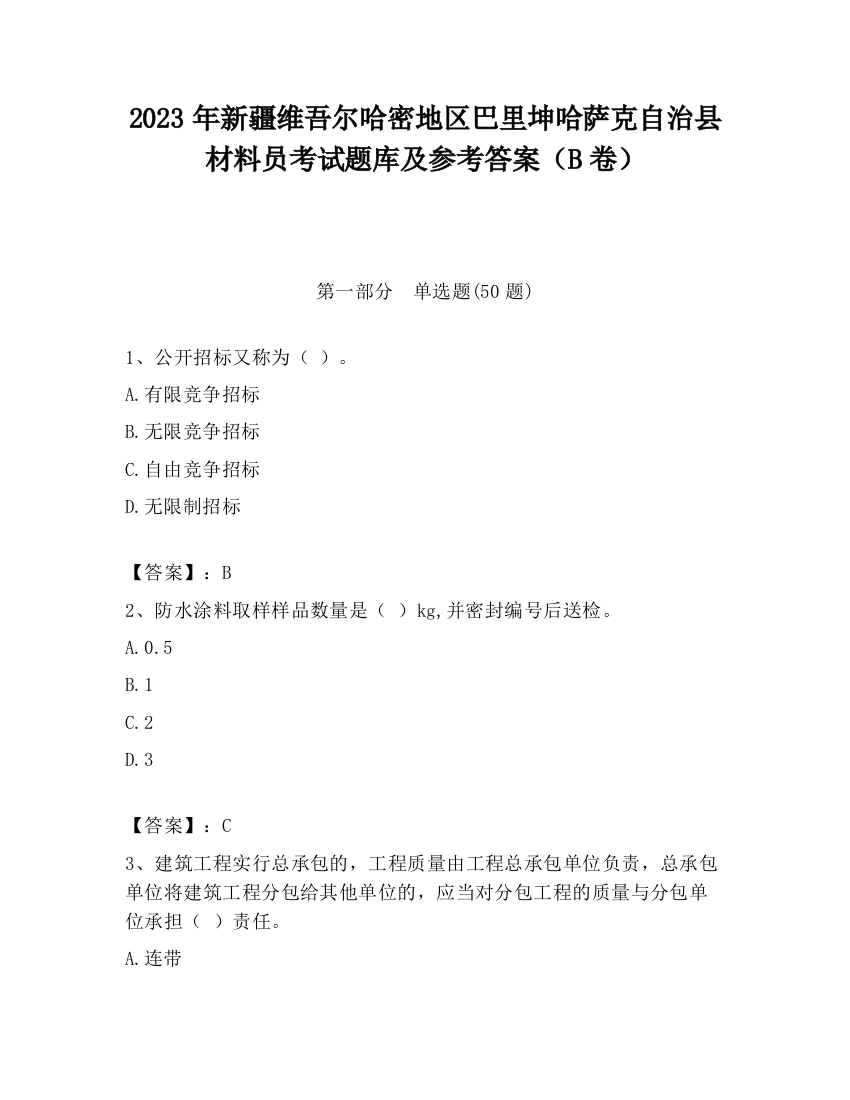 2023 年新疆维吾尔哈密地区巴里坤哈萨克自治县材料员考试题库及参考答案（B 卷）

第一部分　单选题(50 题)

1、公开招标又称为（ ）。

A.有限竞争招标

B.无限竞争招标

C.自由竞争招标

D.无限制招标

【答案】：B

2、防水涂料取样样品数量是（ ）kg,并密封编号后送检。

A.0.5

B.1

C.2

D.3

【答案】：C

3、建筑工程实行总承包的，工程质量由工程总承包单位负责，总承包单位将建筑工程分包给其他单位的，应当对分包工程的质量与分包单位承担（ ）责任。

A.连带